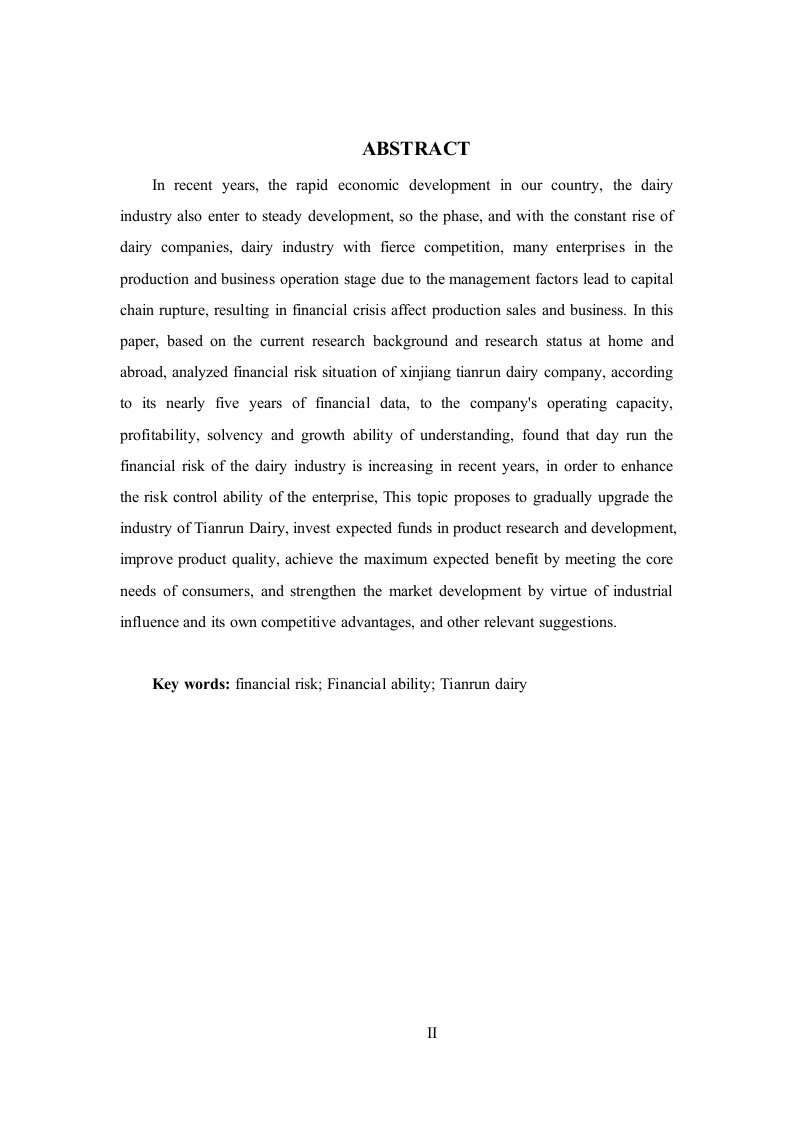 ABSTRACT

In recent years, the rapid economic development in our country, the dairy industry also enter to steady development, so the phase, and with the constant rise of dairy companies, dairy industry with fierce competition, many enterprises in the production and business operation stage due to the management factors lead to capital chain rupture, resulting in financial crisis affect production sales and business. In this paper, based on the current research background and research status at home and abroad, analyzed financial risk situation of xinjiang tianrun dairy company, according to its nearly five years of financial data, to the company's operating capacity, profitability, solvency and growth ability of understanding, found that day run the financial risk of the dairy industry is increasing in recent years, in order to enhance the risk control ability of the enterprise, This topic proposes to gradually upgrade the industry of Tianrun Dairy, invest expected funds in product research and development, improve product quality, achieve the maximum expected benefit by meeting the core needs of consumers, and strengthen the market development by virtue of industrial influence and its own competitive advantages, and other relevant suggestions.

Key words: financial risk; Financial ability; Tianrun dairy

II